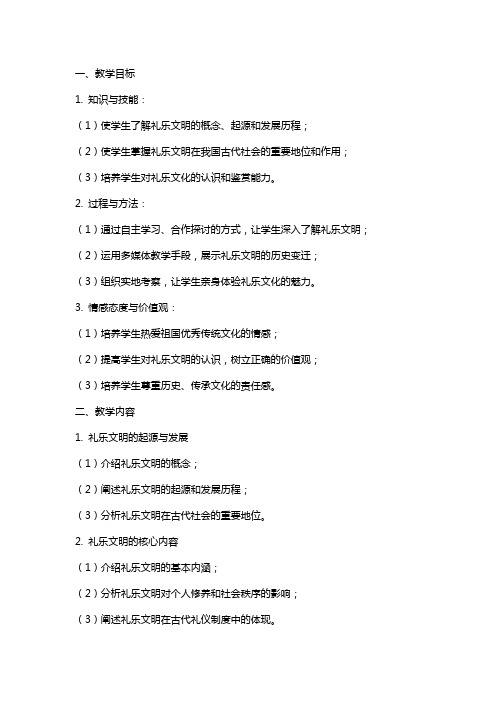 一、教学目标

1. 知识与技能：

（1）使学生了解礼乐文明的概念、起源和发展历程；

（2）使学生掌握礼乐文明在我国古代社会的重要地位和作用；

（3）培养学生对礼乐文化的认识和鉴赏能力。

2. 过程与方法：

（1）通过自主学习、合作探讨的方式，让学生深入了解礼乐文明；

（2）运用多媒体教学手段，展示礼乐文明的历史变迁；

（3）组织实地考察，让学生亲身体验礼乐文化的魅力。

3. 情感态度与价值观：

（1）培养学生热爱祖国优秀传统文化的情感；

（2）提高学生对礼乐文明的认识，树立正确的价值观；

（3）培养学生尊重历史、传承文化的责任感。

二、教学内容

1. 礼乐文明的起源与发展

（1）介绍礼乐文明的概念；

（2）阐述礼乐文明的起源和发展历程；

（3）分析礼乐文明在古代社会的重要地位。

2. 礼乐文明的核心内容

（1）介绍礼乐文明的基本内涵；

（2）分析礼乐文明对个人修养和社会秩序的影响；

（3）阐述礼乐文明在古代礼仪制度中的体现。